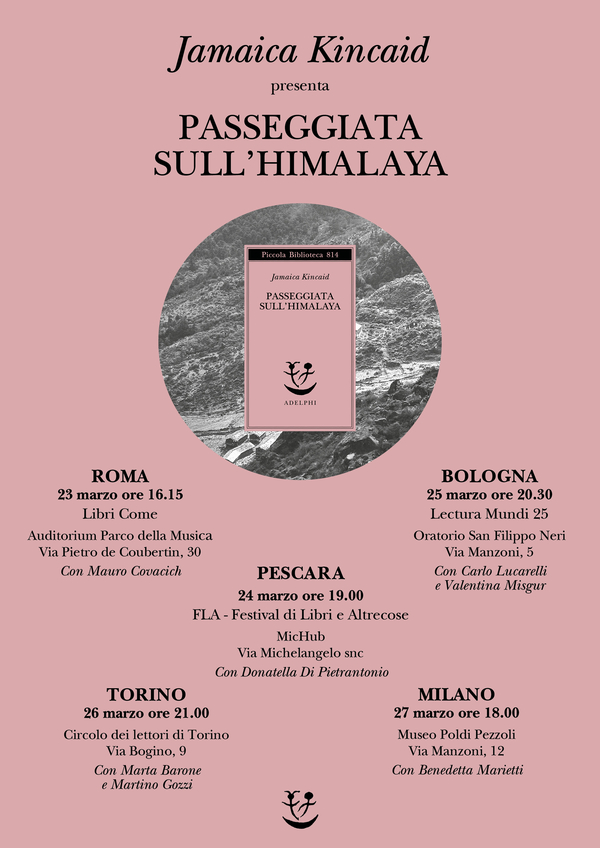 Jamaica Kincaid

presenta

PASSEGGIATA SULL'HIMALAYA

Piccola Biblioteca 814

Jamaica Kincaid

PASSEGGIATA SULL'HIMALAYA

ADELPHI

ROMA
23 marzo ore 16.15
Libri Come
Auditorium Parco della Musica
Via Pietro de Coubertin, 30
Con Mauro Covacich

BOLOGNA
25 marzo ore 20.30
Lectura Mundi 25
Oratorio San Filippo Neri
Via Manzoni, 5
Con Carlo Lucarelli
e Valentina Misgur

PESCARA
24 marzo ore 19.00
FLA - Festival di Libri e Altrecose
MicHub
Via Michelangelo snc
Con Donatella Di Pietrantonio

TORINO
26 marzo ore 21.00
Circolo dei lettori di Torino
Via Bogino, 9
Con Marta Barone
e Martino Gozzi

MILANO
27 marzo ore 18.00
Museo Poldi Pezzoli
Via Manzoni, 12
Con Benedetta Marietti